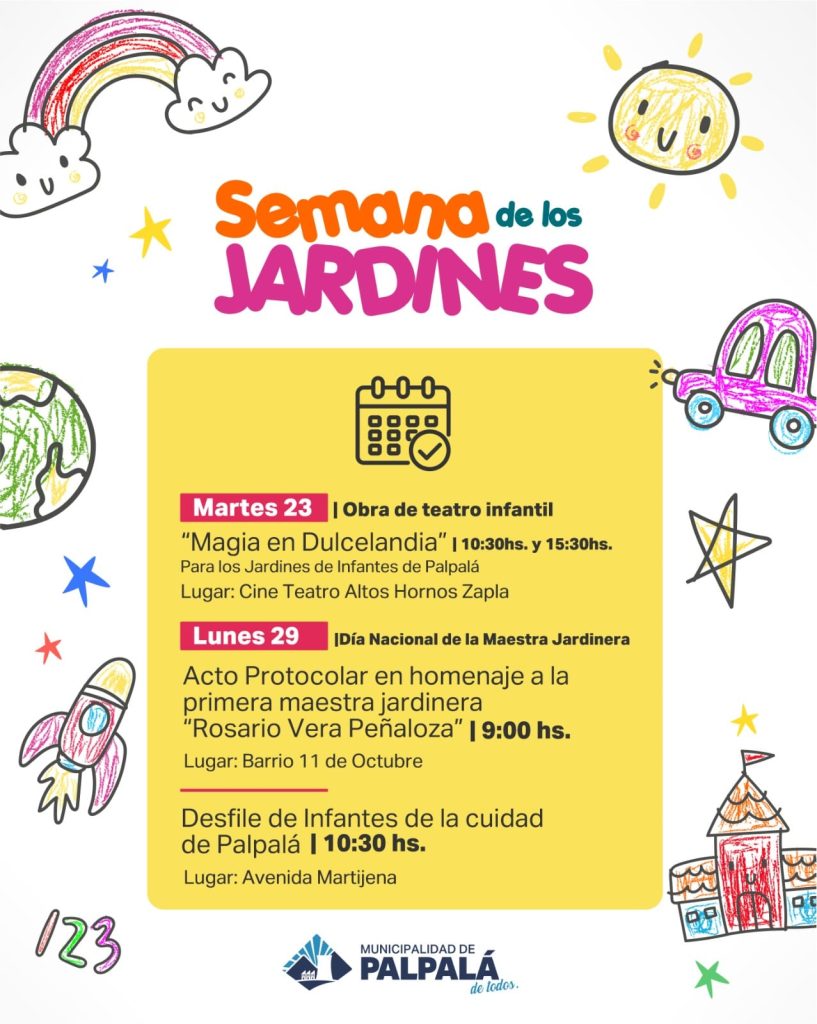 Semana de los JARDINES

Martes 23 | Obra de teatro infantil

"Magia en Dulcelandia" | 10:30hs. y 15:30hs.
Para los Jardines de Infantes de Palpalá

Lugar: Cine Teatro Altos Hornos Zapla

Lunes 29 |Día Nacional de la Maestra Jardinera

Acto Protocolar en homenaje a la primera maestra jardinera "Rosario Vera Peñaloza" | 9:00 hs.

Lugar: Barrio 11 de Octubre

Desfile de Infantes de la cuidad de Palpalá | 10:30 hs.

Lugar: Avenida Martijena

123

MUNICIPALIDAD DE PALPALÁ de todos.